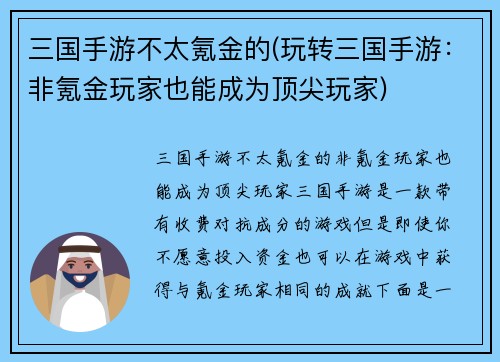 三国手游不太氪金的(玩转三国手游：非氪金玩家也能成为顶尖玩家)

三国手游不太氪金的非氪金玩家也能成为顶尖玩家三国手游是一款带有收费对抗成分的游戏但是即使你不愿意投入资金也可以在游戏中获得与氪金玩家相同的成就下面是一